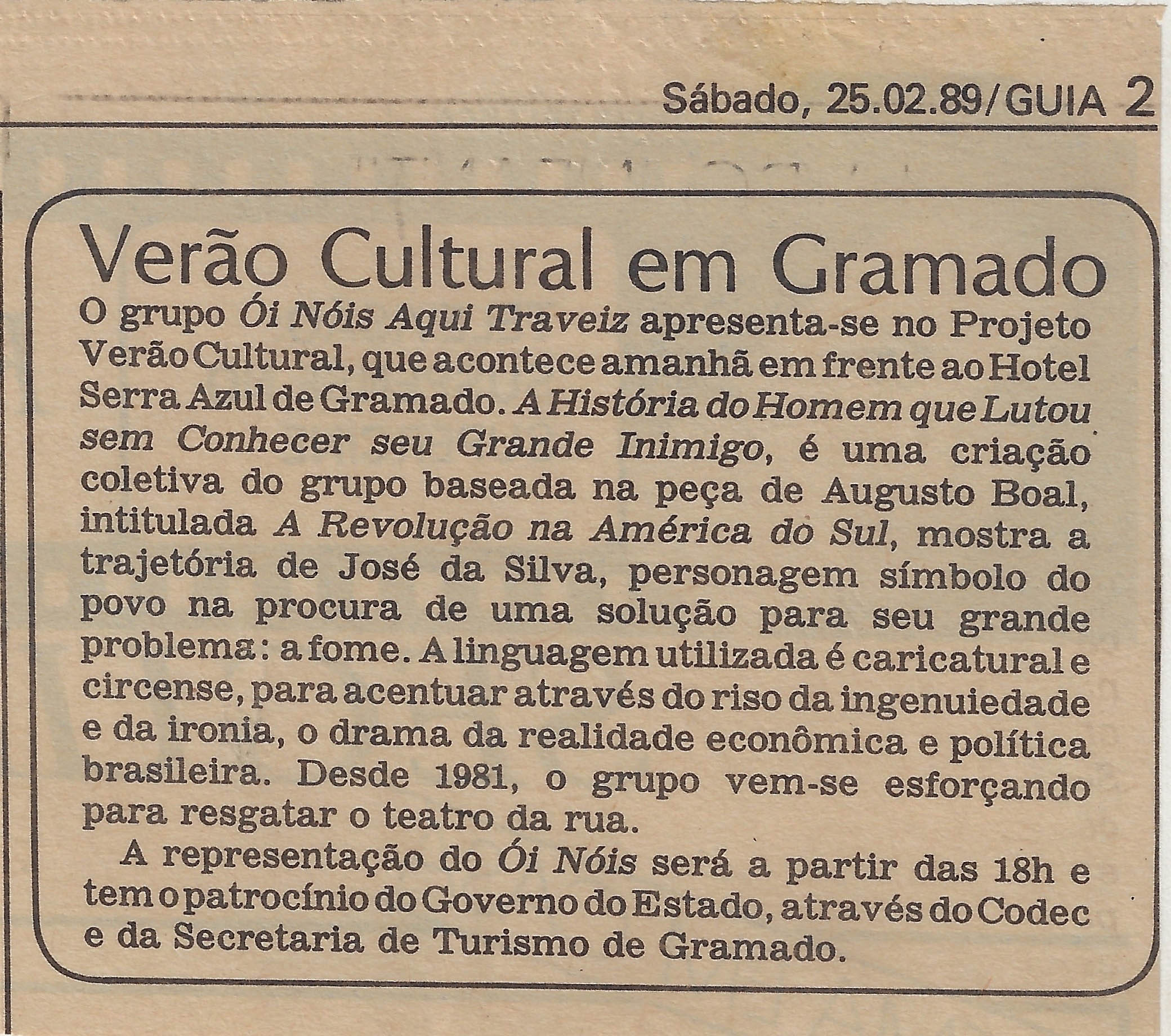 Sábado, 25.02.89/GUIA 2

Verão Cultural em Gramado

O grupo Ói Nóis Aqui Traveiz apresenta-se no Projeto Verão Cultural, que acontece amanhã em frente ao Hotel Serra Azul de Gramado. A História do Homem que Lutou sem Conhecer seu Grande Inimigo, é uma criação coletiva do grupo baseada na peça de Augusto Boal, intitulada A Revolução na América do Sul, mostra a trajetória de José da Silva, personagem símbolo do povo na procura de uma solução para seu grande problema: a fome. A linguagem utilizada é caricatural e circense, para acentuar através do riso da ingenuiedade e da ironia, o drama da realidade econômica e política brasileira. Desde 1981, o grupo vem-se esforçando para resgatar o teatro da rua.

A representação do Ói Nóis será a partir das 18h e tem o patrocínio do Governo do Estado, através do Codec e da Secretaria de Turismo de Gramado.